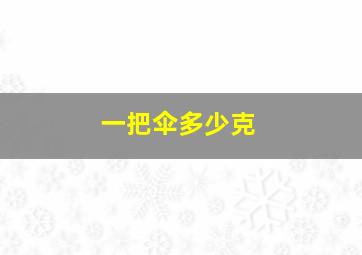 一把伞多少克